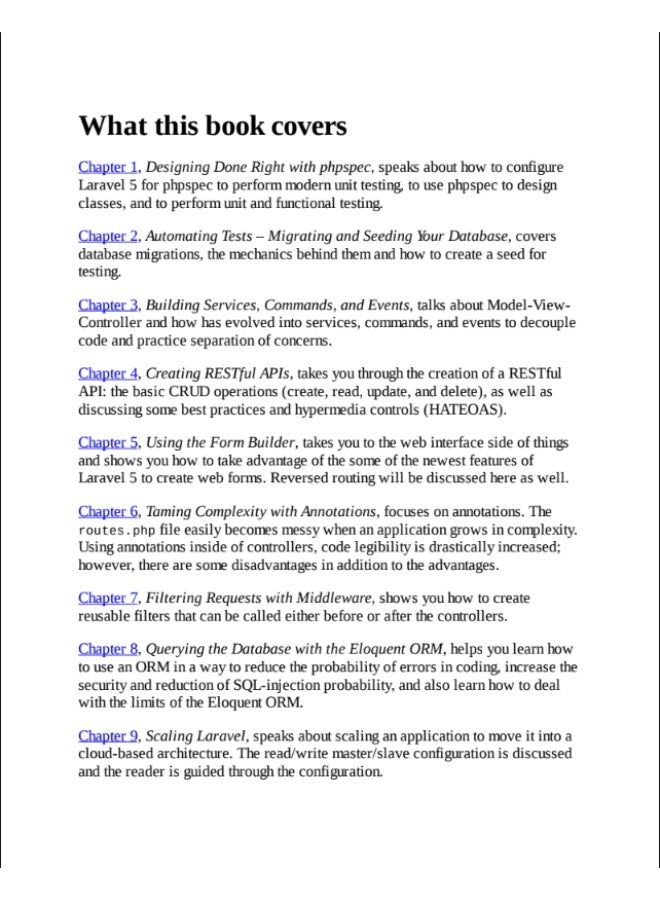 What this book covers

Chapter 1, Designing Done Right with phpspec, speaks about how to configure Laravel 5 for phpspec to perform modern unit testing, to use phpspec to design classes, and to perform unit and functional testing.

Chapter 2, Automating Tests – Migrating and Seeding Your Database, covers database migrations, the mechanics behind them and how to create a seed for testing.

Chapter 3, Building Services, Commands, and Events, talks about Model-View-Controller and how has evolved into services, commands, and events to decouple code and practice separation of concerns.

Chapter 4, Creating RESTful APIs, takes you through the creation of a RESTful API: the basic CRUD operations (create, read, update, and delete), as well as discussing some best practices and hypermedia controls (HATEOAS).

Chapter 5, Using the Form Builder, takes you to the web interface side of things and shows you how to take advantage of the some of the newest features of Laravel 5 to create web forms. Reversed routing will be discussed here as well.

Chapter 6, Taming Complexity with Annotations, focuses on annotations. The routes.php file easily becomes messy when an application grows in complexity. Using annotations inside of controllers, code legibility is drastically increased; however, there are some disadvantages in addition to the advantages.

Chapter 7, Filtering Requests with Middleware, shows you how to create reusable filters that can be called either before or after the controllers.

Chapter 8, Querying the Database with the Eloquent ORM, helps you learn how to use an ORM in a way to reduce the probability of errors in coding, increase the security and reduction of SQL-injection probability, and also learn how to deal with the limits of the Eloquent ORM.

Chapter 9, Scaling Laravel, speaks about scaling an application to move it into a cloud-based architecture. The read/write master/slave configuration is discussed and the reader is guided through the configuration.